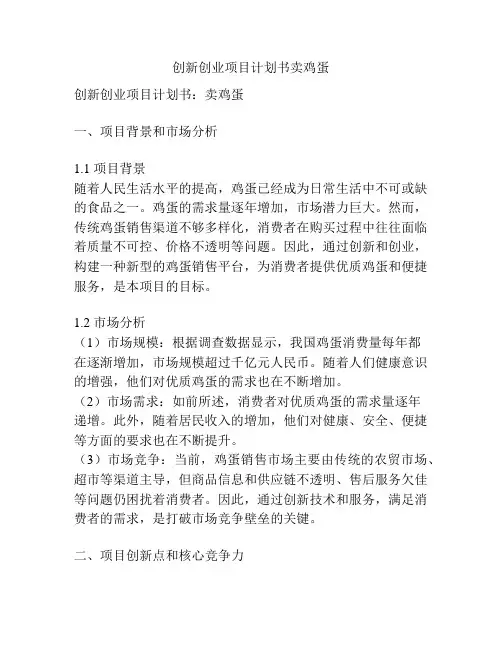 创新创业项目计划书卖鸡蛋

创新创业项目计划书：卖鸡蛋

一、项目背景和市场分析

1.1 项目背景
随着人民生活水平的提高，鸡蛋已经成为日常生活中不可或缺的食品之一。鸡蛋的需求量逐年增加，市场潜力巨大。然而，传统鸡蛋销售渠道不够多样化，消费者在购买过程中往往面临着质量不可控、价格不透明等问题。因此，通过创新和创业，构建一种新型的鸡蛋销售平台，为消费者提供优质鸡蛋和便捷服务，是本项目的目标。

1.2 市场分析
（1）市场规模：根据调查数据显示，我国鸡蛋消费量每年都在逐渐增加，市场规模超过千亿元人民币。随着人们健康意识的增强，他们对优质鸡蛋的需求也在不断增加。
（2）市场需求：如前所述，消费者对优质鸡蛋的需求量逐年递增。此外，随着居民收入的增加，他们对健康、安全、便捷等方面的要求也在不断提升。
（3）市场竞争：当前，鸡蛋销售市场主要由传统的农贸市场、超市等渠道主导，但商品信息和供应链不透明、售后服务欠佳等问题仍困扰着消费者。因此，通过创新技术和服务，满足消费者的需求，是打破市场竞争壁垒的关键。

二、项目创新点和核心竞争力